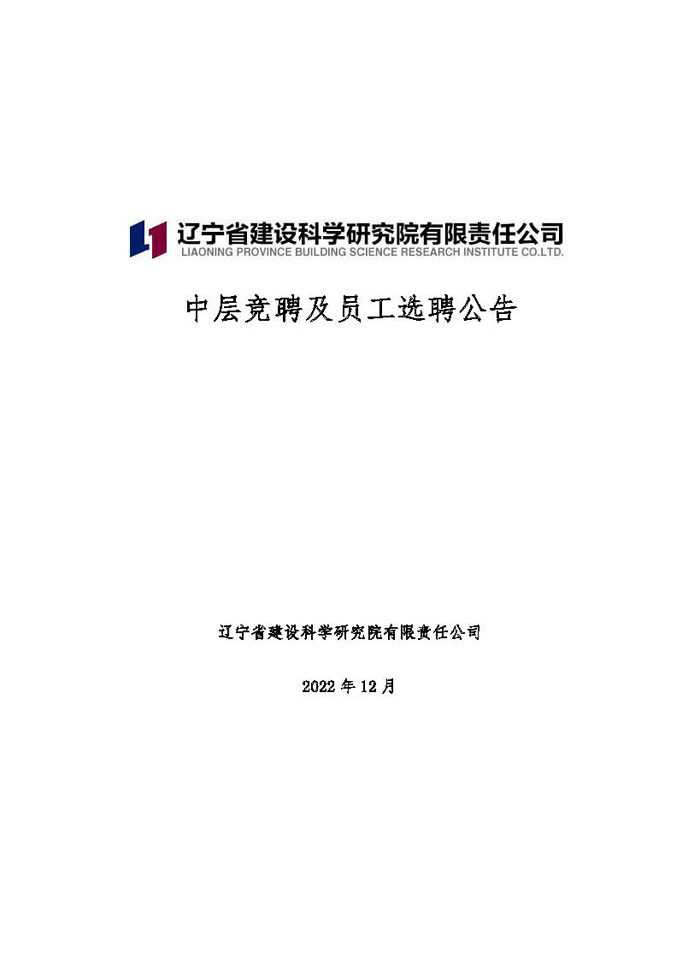 辽宁省建设科学研究院有限责任公司
LIAONING PROVINCE BUILDING SCIENCE RESEARCH INSTITUTE CO.LTD.

中层竞聘及员工选聘公告

辽宁省建设科学研究院有限责任公司

2022 年 12 月